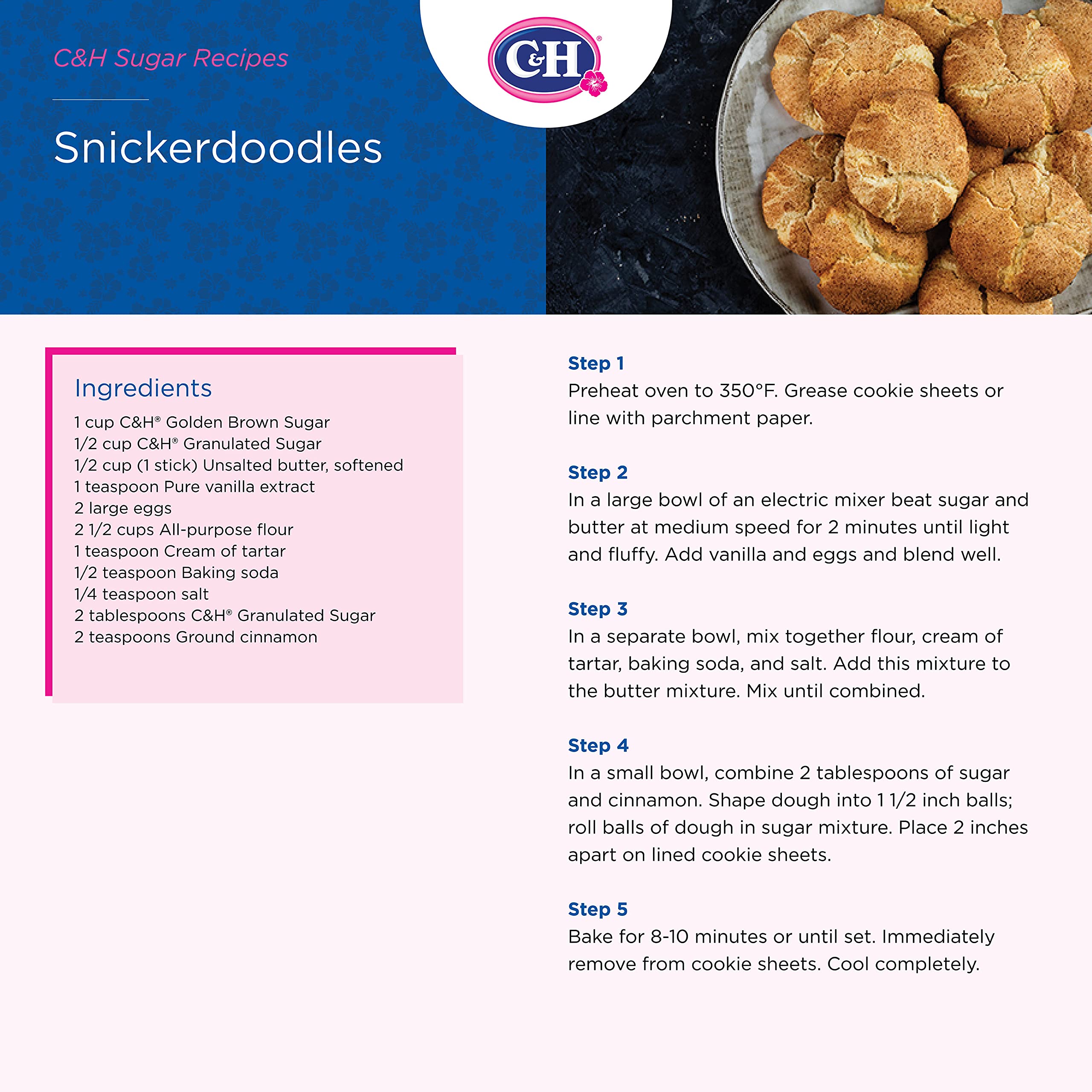 C&H Sugar Recipes

C&H®

Snickerdoodles

Ingredients

1 cup C&H® Golden Brown Sugar
1/2 cup C&H® Granulated Sugar
1/2 cup (1 stick) Unsalted butter, softened
1 teaspoon Pure vanilla extract
2 large eggs
2 1/2 cups All-purpose flour
1 teaspoon Cream of tartar
1/2 teaspoon Baking soda
1/4 teaspoon salt
2 tablespoons C&H® Granulated Sugar
2 teaspoons Ground cinnamon

Step 1
Preheat oven to 350°F. Grease cookie sheets or line with parchment paper.

Step 2
In a large bowl of an electric mixer beat sugar and butter at medium speed for 2 minutes until light and fluffy. Add vanilla and eggs and blend well.

Step 3
In a separate bowl, mix together flour, cream of tartar, baking soda, and salt. Add this mixture to the butter mixture. Mix until combined.

Step 4
In a small bowl, combine 2 tablespoons of sugar and cinnamon. Shape dough into 1 1/2 inch balls; roll balls of dough in sugar mixture. Place 2 inches apart on lined cookie sheets.

Step 5
Bake for 8-10 minutes or until set. Immediately remove from cookie sheets. Cool completely.